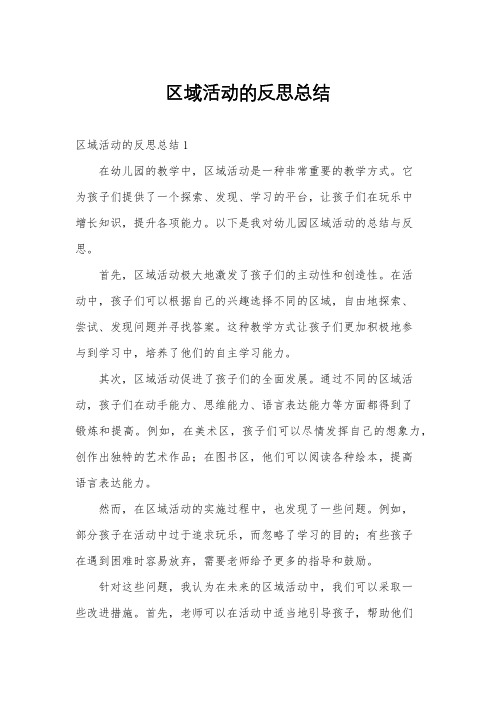 区域活动的反思总结

区域活动的反思总结 1

在幼儿园的教学中，区域活动是一种非常重要的教学方式。它为孩子们提供了一个探索、发现、学习的平台，让孩子们在玩乐中增长知识，提升各项能力。以下是我对幼儿园区域活动的总结与反思。

首先，区域活动极大地激发了孩子们的主动性和创造性。在活动中，孩子们可以根据自己的兴趣选择不同的区域，自由地探索、尝试、发现问题并寻找答案。这种教学方式让孩子们更加积极地参与到学习中，培养了他们的自主学习能力。

其次，区域活动促进了孩子们的全面发展。通过不同的区域活动，孩子们在动手能力、思维能力、语言表达能力等方面都得到了锻炼和提高。例如，在美术区，孩子们可以尽情发挥自己的想象力，创作出独特的艺术作品；在图书区，他们可以阅读各种绘本，提高语言表达能力。

然而，在区域活动的实施过程中，也发现了一些问题。例如，部分孩子在活动中过于追求玩乐，而忽略了学习的目的；有些孩子在遇到困难时容易放弃，需要老师给予更多的指导和鼓励。

针对这些问题，我认为在未来的区域活动中，我们可以采取一些改进措施。首先，老师可以在活动中适当地引导孩子，帮助他们